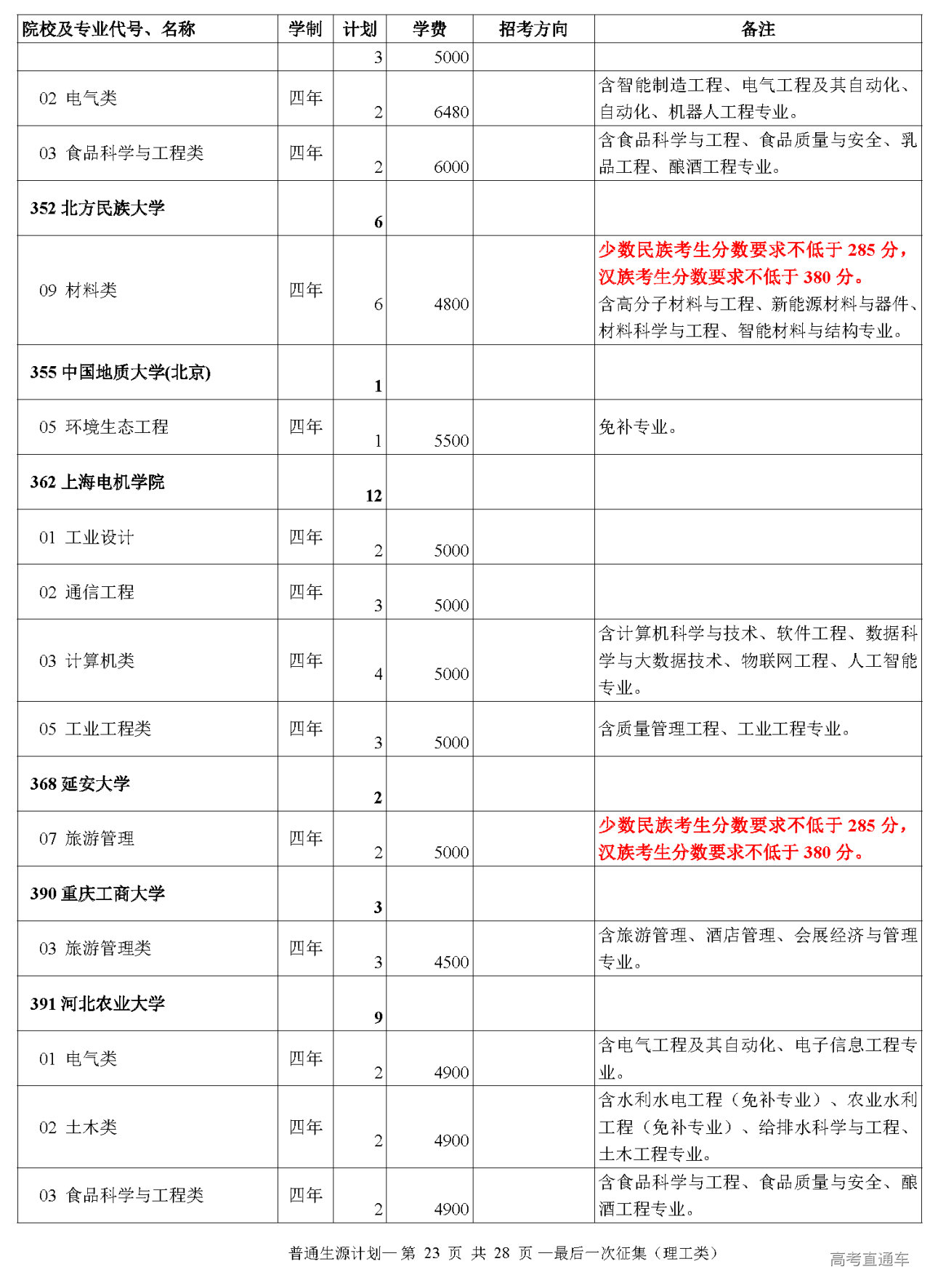 | 院校及专业代号、名称 | 学制 | 计划 | 学费 | 招考方向 | 备注 |
|---|---|---|---|---|---|
| | | 3 | 5000 | | |
| 02 电气类 | 四年 | 2 | 6480 | | 含智能制造工程、电气工程及其自动化、自动化、机器人工程专业。 |
| 03 食品科学与工程类 | 四年 | 2 | 6000 | | 含食品科学与工程、食品质量与安全、乳品工程、酿酒工程专业。 |
| 352 北方民族大学 | | 6 | | | |
| 09 材料类 | 四年 | 6 | 4800 | | 少数民族考生分数要求不低于 285 分，汉族考生分数要求不低于 380 分。含高分子材料与工程、新能源材料与器件、材料科学与工程、智能材料与结构专业。 |
| 355 中国地质大学(北京) | | 1 | | | |
| 05 环境生态工程 | 四年 | 1 | 5500 | | 免补专业。 |
| 362 上海电机学院 | | 12 | | | |
| 01 工业设计 | 四年 | 2 | 5000 | | |
| 02 通信工程 | 四年 | 3 | 5000 | | |
| 03 计算机类 | 四年 | 4 | 5000 | | 含计算机科学与技术、软件工程、数据科学与大数据技术、物联网工程、人工智能专业。 |
| 05 工业工程类 | 四年 | 3 | 5000 | | 含质量管理工程、工业工程专业。 |
| 368 延安大学 | | 2 | | | |
| 07 旅游管理 | 四年 | 2 | 5000 | | 少数民族考生分数要求不低于 285 分，汉族考生分数要求不低于 380 分。 |
| 390 重庆工商大学 | | 3 | | | |
| 03 旅游管理类 | 四年 | 3 | 4500 | | 含旅游管理、酒店管理、会展经济与管理专业。 |
| 391 河北农业大学 | | 9 | | | |
| 01 电气类 | 四年 | 2 | 4900 | | 含电气工程及其自动化、电子信息工程专业。 |
| 02 土木类 | 四年 | 2 | 4900 | | 含水利水电工程（免补专业）、农业水利工程（免补专业）、给排水科学与工程、土木工程专业。 |
| 03 食品科学与工程类 | 四年 | 2 | 4900 | | 含食品科学与工程、食品质量与安全、酿酒工程专业。 |

普通生源计划一第 23 页 共 28 页 一最后一次征集（理工类）

高考直通车